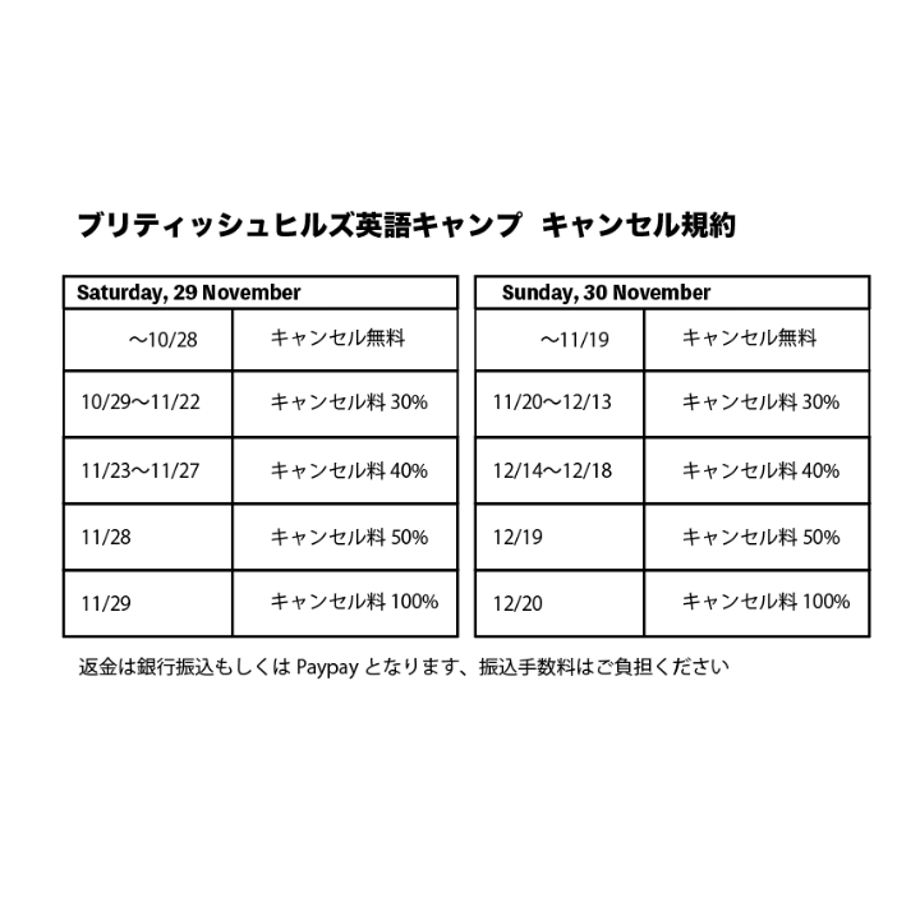 ブリティッシュヒルズ英語キャンプ　キャンセル規約

| Saturday, 29 November | |
|---|---|
| ～10/28 | キャンセル無料 |
| 10/29～11/22 | キャンセル料 30% |
| 11/23～11/27 | キャンセル料 40% |
| 11/28 | キャンセル料 50% |
| 11/29 | キャンセル料 100% |

| Sunday, 30 November | |
|---|---|
| ～11/19 | キャンセル無料 |
| 11/20～12/13 | キャンセル料 30% |
| 12/14～12/18 | キャンセル料 40% |
| 12/19 | キャンセル料 50% |
| 12/20 | キャンセル料 100% |

返金は銀行振込もしくは Paypay となります、振込手数料はご負担ください